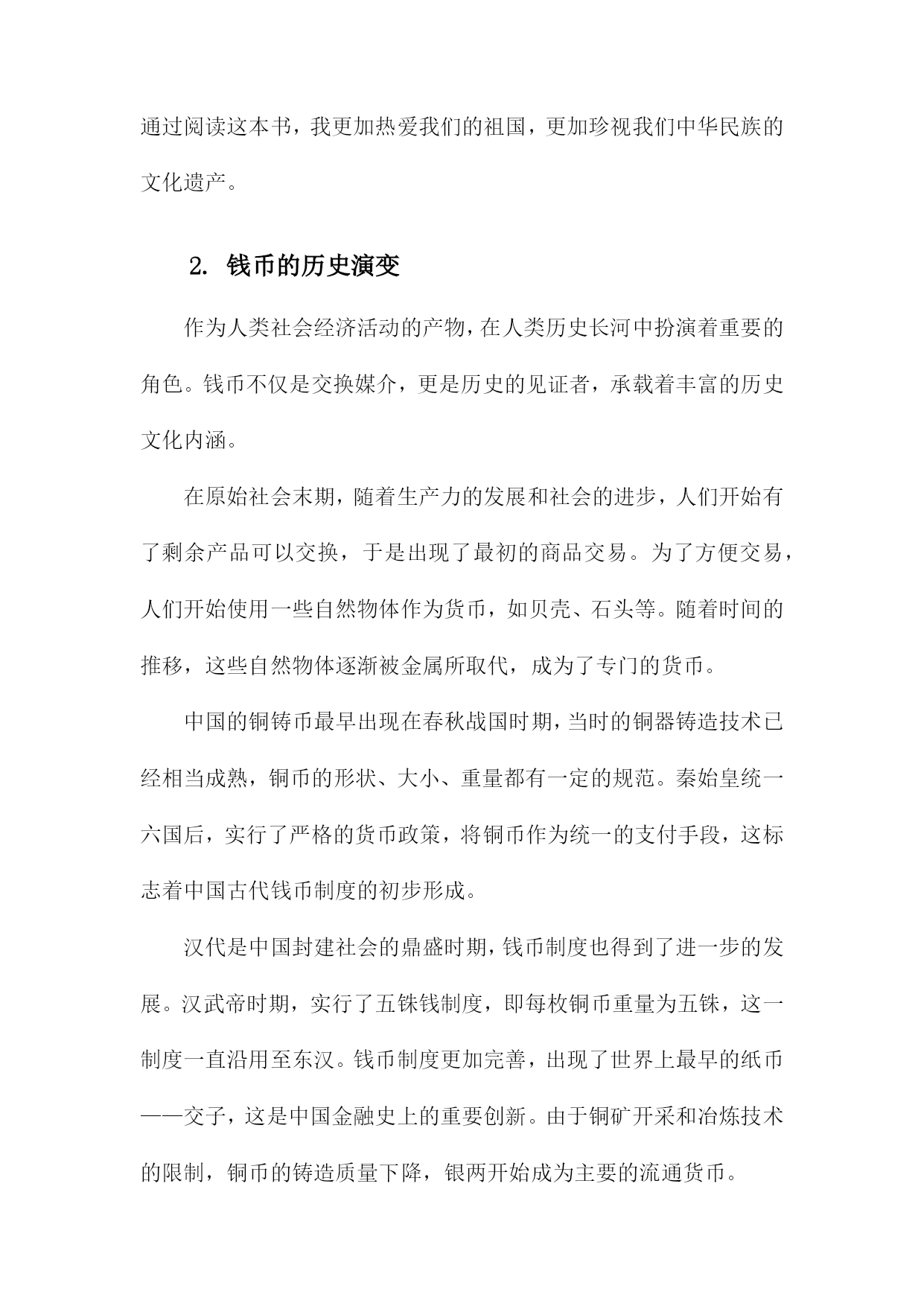 通过阅读这本书，我更加热爱我们的祖国，更加珍视我们中华民族的文化遗产。

2. 钱币的历史演变

作为人类社会经济活动的产物，在人类历史长河中扮演着重要的角色。钱币不仅是交换媒介，更是历史的见证者，承载着丰富的历史文化内涵。

在原始社会末期，随着生产力的发展和社会的进步，人们开始有了剩余产品可以交换，于是出现了最初的商品交易。为了方便交易，人们开始使用一些自然物体作为货币，如贝壳、石头等。随着时间的推移，这些自然物体逐渐被金属所取代，成为了专门的货币。

中国的铜铸币最早出现在春秋战国时期，当时的铜器铸造技术已经相当成熟，铜币的形状、大小、重量都有一定的规范。秦始皇统一六国后，实行了严格的货币政策，将铜币作为统一的支付手段，这标志着中国古代钱币制度的初步形成。

汉代是中国封建社会的鼎盛时期，钱币制度也得到了进一步的发展。汉武帝时期，实行了五铢钱制度，即每枚铜币重量为五铢，这一制度一直沿用至东汉。钱币制度更加完善，出现了世界上最早的纸币——交子，这是中国金融史上的重要创新。由于铜矿开采和冶炼技术的限制，铜币的铸造质量下降，银两开始成为主要的流通货币。